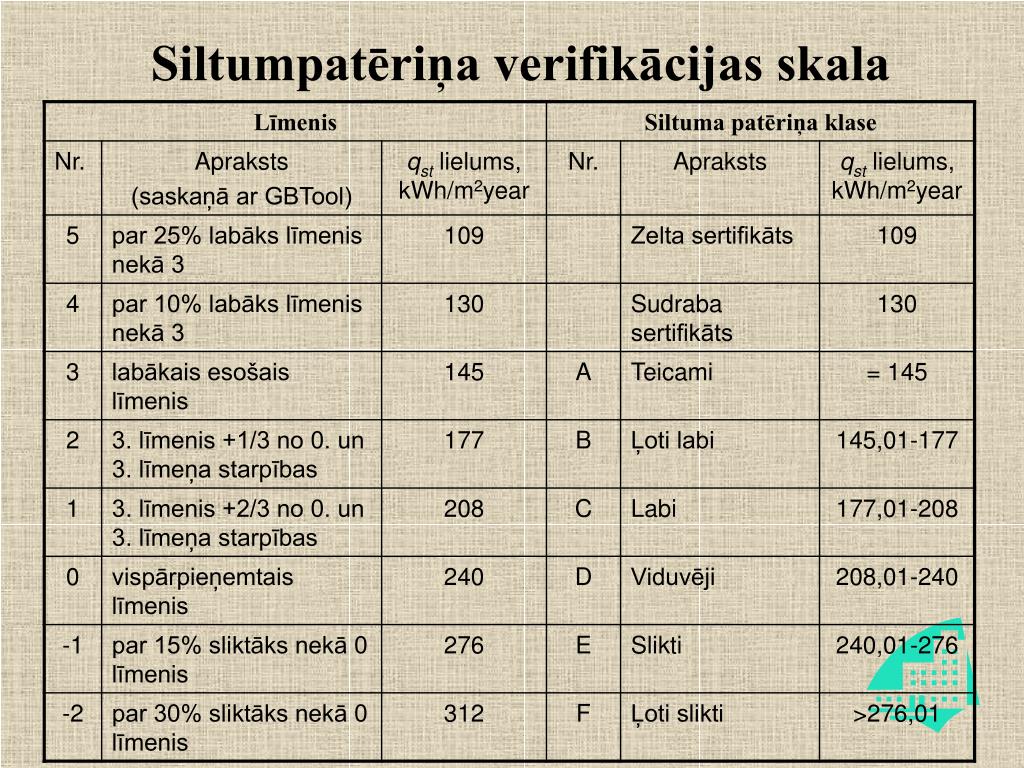 Siltumpatēriņa verifikācijas skala

| Līmenis | | | Siltuma patēriņa klase | | |
|---|---|---|---|---|---|
| Nr. | Apraksts (saskaņā ar GBTool) | $q_{st}$ lielums, kWh/m$^2$year | Nr. | Apraksts | $q_{st}$ lielums, kWh/m$^2$year |
| 5 | par 25% labāks līmenis nekā 3 | 109 | | Zelta sertifikāts | 109 |
| 4 | par 10% labāks līmenis nekā 3 | 130 | | Sudraba sertifikāts | 130 |
| 3 | labākais esošais līmenis | 145 | A | Teicami | = 145 |
| 2 | 3. līmenis +1/3 no 0. un 3. līmeņa starpības | 177 | B | Ļoti labi | 145,01-177 |
| 1 | 3. līmenis +2/3 no 0. un 3. līmeņa starpības | 208 | C | Labi | 177,01-208 |
| 0 | vispārpieņemtais līmenis | 240 | D | Viduvēji | 208,01-240 |
| -1 | par 15% sliktāks nekā 0 līmenis | 276 | E | Slikti | 240,01-276 |
| -2 | par 30% sliktāks nekā 0 līmenis | 312 | F | Ļoti slikti | >276,01 |